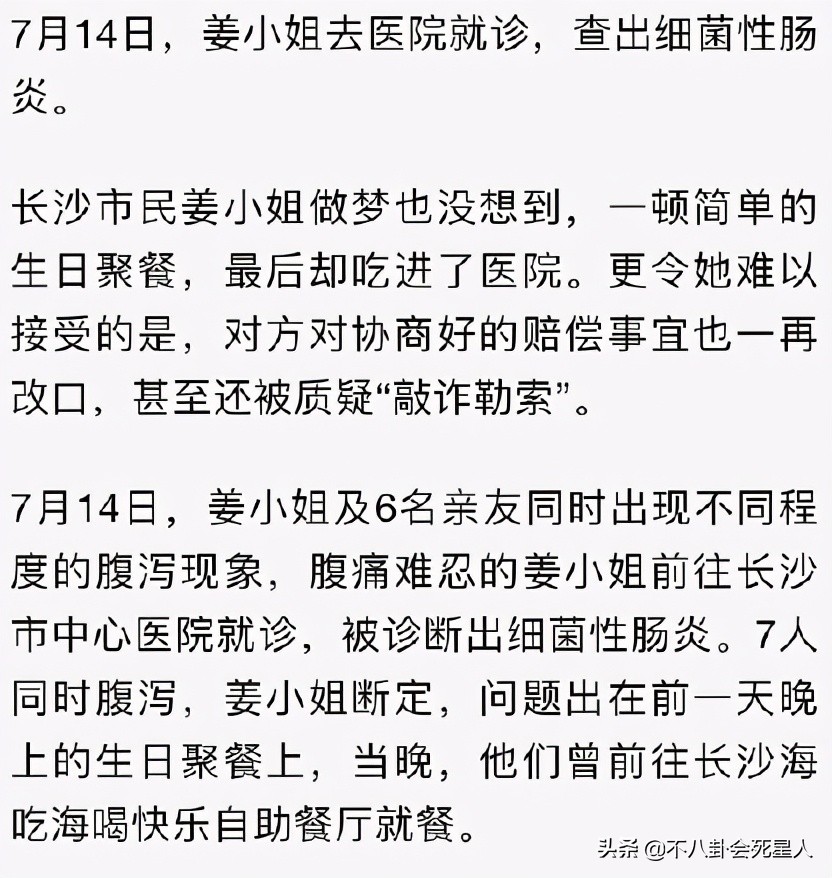 7月14日，姜小姐去医院就诊，查出细菌性肠炎。

长沙市民姜小姐做梦也没想到，一顿简单的生日聚餐，最后却吃进了医院。更令她难以接受的是，对方对协商好的赔偿事宜也一再改口，甚至还被质疑“敲诈勒索”。

7月14日，姜小姐及6名亲友同时出现不同程度的腹泻现象，腹痛难忍的姜小姐前往长沙市中心医院就诊，被诊断出细菌性肠炎。7人同时腹泻，姜小姐断定，问题出在前一天晚上的生日聚餐上，当晚，他们曾前往长沙海吃海喝快乐自助餐厅就餐。

头条 @不八卦会死星人